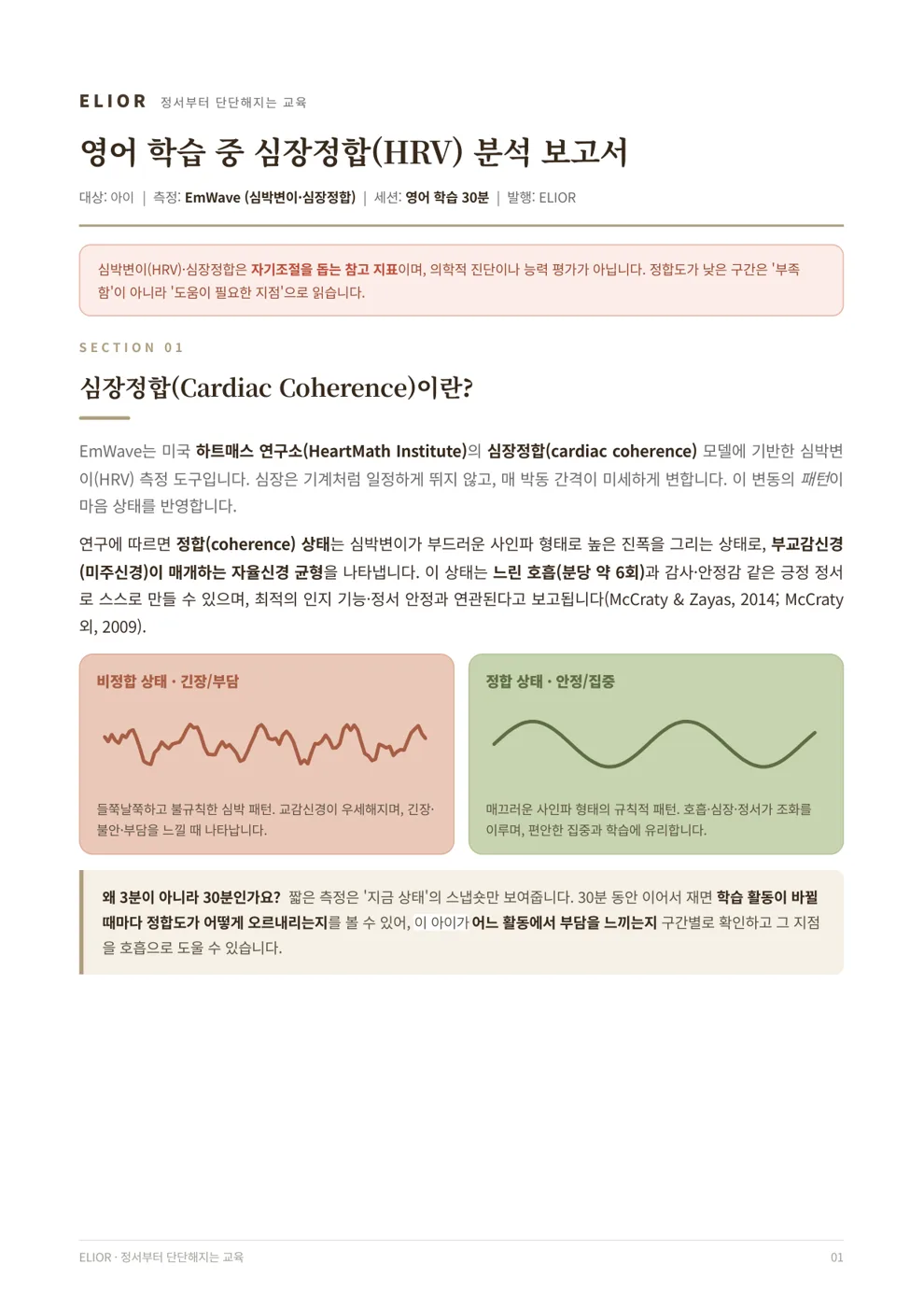 ELIOR 정서부터 단단해지는 교육

영어 학습 중 심장정합(HRV) 분석 보고서

대상: 아이 | 측정: EmWave (심박변이·심장정합) | 세션: 영어 학습 30분 | 발행: ELIOR

심박변이(HRV)·심장정합은 자기조절을 돕는 참고 지표이며, 의학적 진단이나 능력 평가가 아닙니다. 정합도가 낮은 구간은 '부족함'이 아니라 '도움이 필요한 지점'으로 읽습니다.

SECTION 01

심장정합(Cardiac Coherence)이란?

EmWave는 미국 하트매스 연구소(HeartMath Institute)의 심장정합(cardiac coherence) 모델에 기반한 심박변이(HRV) 측정 도구입니다. 심장은 기계처럼 일정하게 뛰지 않고, 매 박동 간격이 미세하게 변합니다. 이 변동의 패턴이 마음 상태를 반영합니다.

연구에 따르면 정합(coherence) 상태는 심박변이가 부드러운 사인파 형태로 높은 진폭을 그리는 상태로, 부교감신경(미주신경)이 매개하는 자율신경 균형을 나타냅니다. 이 상태는 느린 호흡(분당 약 6회)과 감사·안정감 같은 긍정 정서로 스스로 만들 수 있으며, 최적의 인지 기능·정서 안정과 연관된다고 보고됩니다(McCraty & Zayas, 2014; McCraty 외, 2009).

비정합 상태 · 긴장/부담

들쭉날쭉하고 불규칙한 심박 패턴. 교감신경이 우세해지며, 긴장·불안·부담을 느낄 때 나타납니다.

정합 상태 · 안정/집중

매끄러운 사인파 형태의 규칙적 패턴. 호흡·심장·정서가 조화를 이루며, 편안한 집중과 학습에 유리합니다.

왜 3분이 아니라 30분인가요? 짧은 측정은 '지금 상태'의 스냅숏만 보여줍니다. 30분 동안 이어서 재면 학습 활동이 바뀔 때마다 정합도가 어떻게 오르내리는지를 볼 수 있어, 이 아이가 어느 활동에서 부담을 느끼는지 구간별로 확인하고 그 지점을 호흡으로 도울 수 있습니다.

ELIOR · 정서부터 단단해지는 교육

01